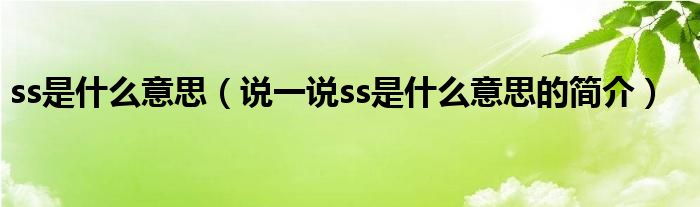 ss是什么意思（说一说ss是什么意思的简介）